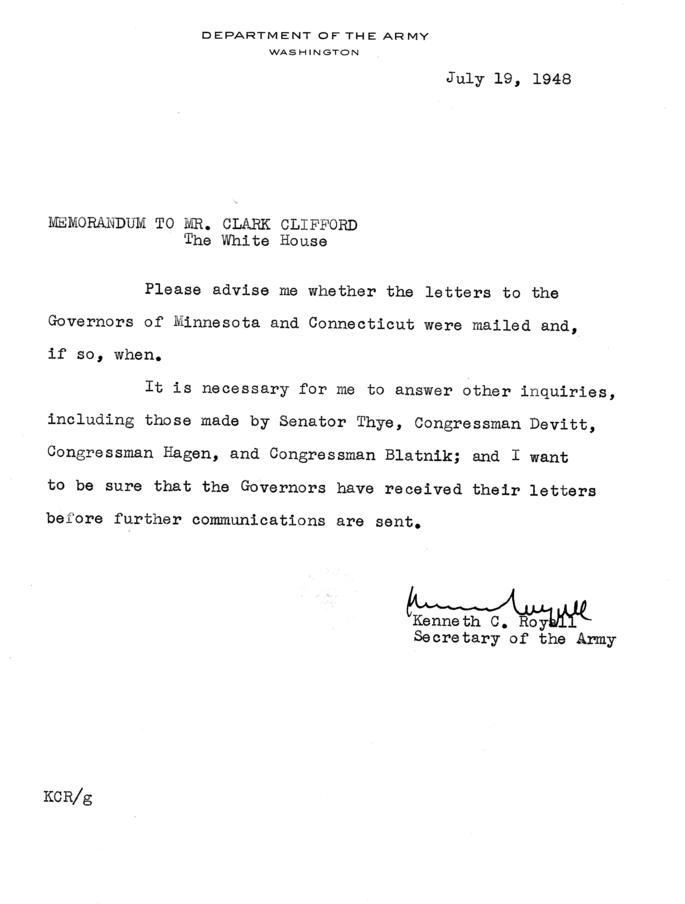 DEPARTMENT OF THE ARMY
WASHINGTON

July 19, 1948

MEMORANDUM TO MR. CLARK CLIFFORD
The White House

Please advise me whether the letters to the Governors of Minnesota and Connecticut were mailed and, if so, when.

It is necessary for me to answer other inquiries, including those made by Senator Thye, Congressman Devitt, Congressman Hagen, and Congressman Blatnik; and I want to be sure that the Governors have received their letters before further communications are sent.

Kenneth C. Royall
Kenneth C. Royall
Secretary of the Army

KCR/g